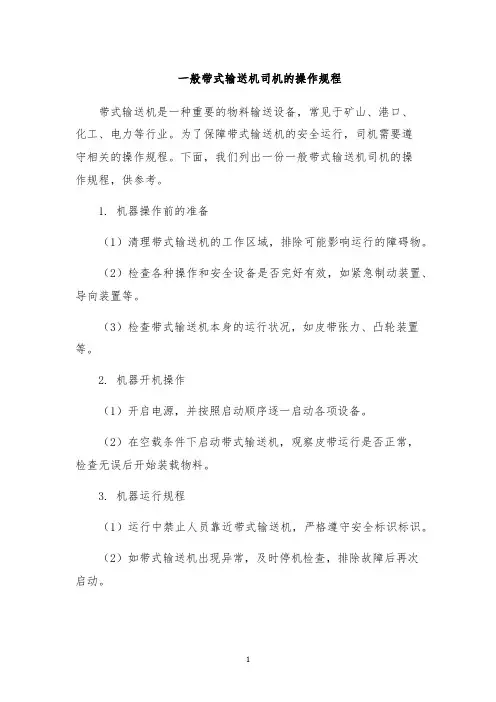 一般带式输送机司机的操作规程

带式输送机是一种重要的物料输送设备，常见于矿山、港口、化工、电力等行业。为了保障带式输送机的安全运行，司机需要遵守相关的操作规程。下面，我们列出一份一般带式输送机司机的操作规程，供参考。

1. 机器操作前的准备

（1）清理带式输送机的工作区域，排除可能影响运行的障碍物。

（2）检查各种操作和安全设备是否完好有效，如紧急制动装置、导向装置等。

（3）检查带式输送机本身的运行状况，如皮带张力、凸轮装置等。

2. 机器开机操作

（1）开启电源，并按照启动顺序逐一启动各项设备。

（2）在空载条件下启动带式输送机，观察皮带运行是否正常，检查无误后开始装载物料。

3. 机器运行规程

（1）运行中禁止人员靠近带式输送机，严格遵守安全标识标识。

（2）如带式输送机出现异常，及时停机检查，排除故障后再次启动。

1